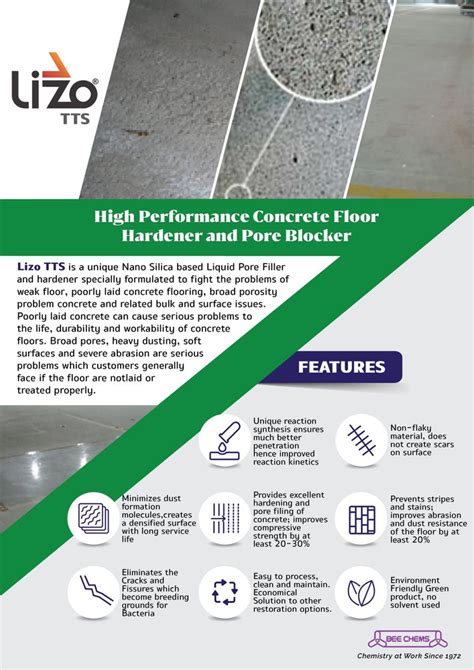 Lizo®
TTS

High Performance Concrete Floor Hardener and Pore Blocker

Lizo TTS is a unique Nano Silica based Liquid Pore Filler and hardener specially formulated to fight the problems of weak floor, poorly laid concrete flooring, broad porosity problem concrete and related bulk and surface issues. Poorly laid concrete can cause serious problems to the life, durability and workability of concrete floors. Broad pores, heavy dusting, soft surfaces and severe abrasion are serious problems which customers generally face if the floor are notlaid or treated properly.

FEATURES

Unique reaction synthesis ensures much better penetration hence improved reaction kinetics

Non-flaky material, does not create scars on surface

Minimizes dust formation molecules,creates a densified surface with long service life

Provides excellent hardening and pore filing of concrete; improves compressive strength by at least 20-30%

Prevents stripes and stains; improves abrasion and dust resistance of the floor by at least 20%

Eliminates the Cracks and Fissures which become breeding grounds for Bacteria

Easy to process, clean and maintain. Economical Solution to other restoration options.

Environment Friendly Green product, no solvent used

BEE CHEMS
Chemistry at Work Since 1972